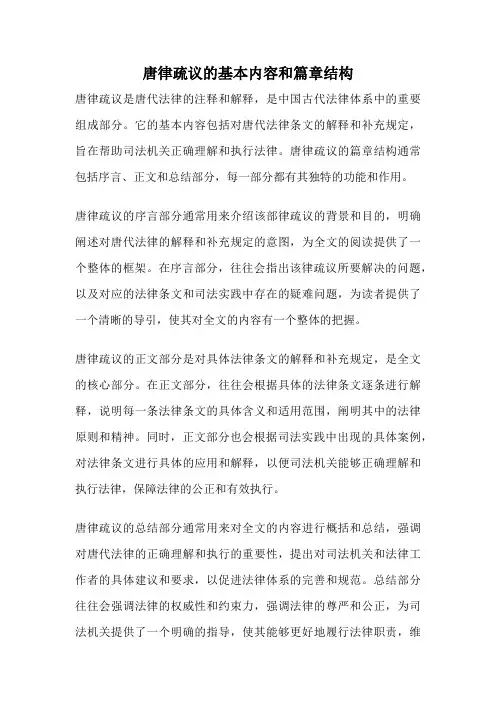 唐律疏议的基本内容和篇章结构

唐律疏议是唐代法律的注释和解释，是中国古代法律体系中的重要组成部分。它的基本内容包括对唐代法律条文的解释和补充规定，旨在帮助司法机关正确理解和执行法律。唐律疏议的篇章结构通常包括序言、正文和总结部分，每一部分都有其独特的功能和作用。

唐律疏议的序言部分通常用来介绍该部律疏议的背景和目的，明确阐述对唐代法律的解释和补充规定的意图，为全文的阅读提供了一个整体的框架。在序言部分，往往会指出该律疏议所要解决的问题，以及对应的法律条文和司法实践中存在的疑难问题，为读者提供了一个清晰的导引，使其对全文的内容有一个整体的把握。

唐律疏议的正文部分是对具体法律条文的解释和补充规定，是全文的核心部分。在正文部分，往往会根据具体的法律条文逐条进行解释，说明每一条法律条文的具体含义和适用范围，阐明其中的法律原则和精神。同时，正文部分也会根据司法实践中出现的具体案例，对法律条文进行具体的应用和解释，以便司法机关能够正确理解和执行法律，保障法律的公正和有效执行。

唐律疏议的总结部分通常用来对全文的内容进行概括和总结，强调对唐代法律的正确理解和执行的重要性，提出对司法机关和法律工作者的具体建议和要求，以促进法律体系的完善和规范。总结部分往往会强调法律的权威性和约束力，强调法律的尊严和公正，为司法机关提供了一个明确的指导，使其能够更好地履行法律职责，维